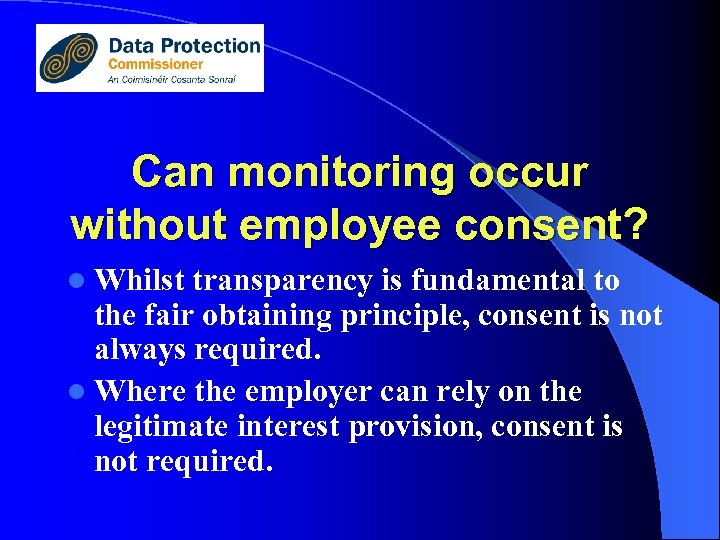 Data Protection
Commissioner
An Coimisinéir Cosanta Sonraí

Can monitoring occur without employee consent?

- Whilst transparency is fundamental to the fair obtaining principle, consent is not always required.
- Where the employer can rely on the legitimate interest provision, consent is not required.